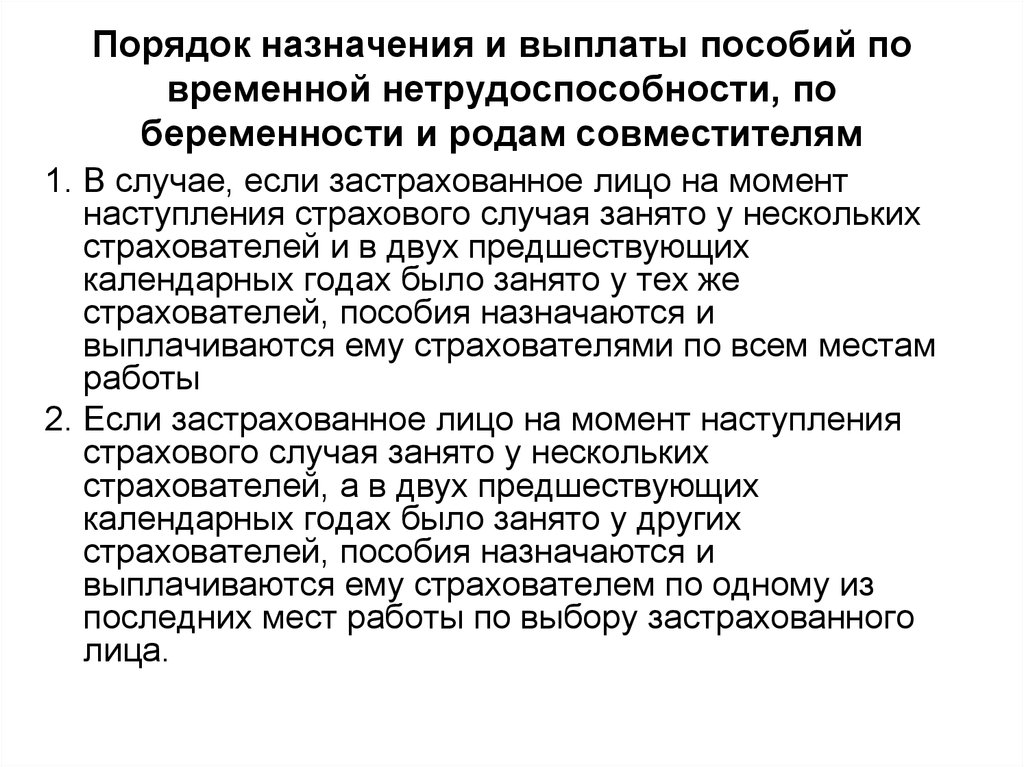 Порядок назначения и выплаты пособий по временной нетрудоспособности, по беременности и родам совместителям

1. В случае, если застрахованное лицо на момент наступления страхового случая занято у нескольких страхователей и в двух предшествующих календарных годах было занято у тех же страхователей, пособия назначаются и выплачиваются ему страхователями по всем местам работы

2. Если застрахованное лицо на момент наступления страхового случая занято у нескольких страхователей, а в двух предшествующих календарных годах было занято у других страхователей, пособия назначаются и выплачиваются ему страхователем по одному из последних мест работы по выбору застрахованного лица.